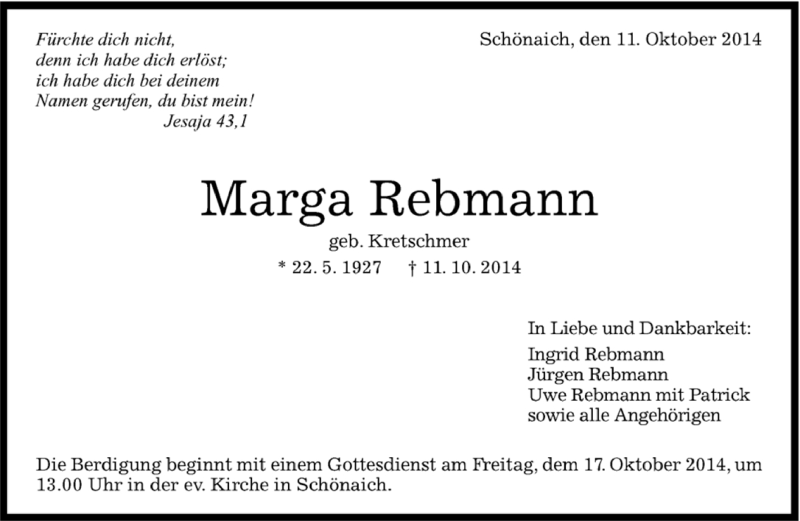 Fürchte dich nicht,
denn ich habe dich erlöst;
ich habe dich bei deinem
Namen gerufen, du bist mein!
Jesaja 43,1

Schönaich, den 11. Oktober 2014

Marga Rebmann

geb. Kretschmer

* 22. 5. 1927 † 11. 10. 2014

In Liebe und Dankbarkeit:

Ingrid Rebmann
Jürgen Rebmann
Uwe Rebmann mit Patrick
sowie alle Angehörigen

Die Berdigung beginnt mit einem Gottesdienst am Freitag, dem 17. Oktober 2014, um 13.00 Uhr in der ev. Kirche in Schönaich.